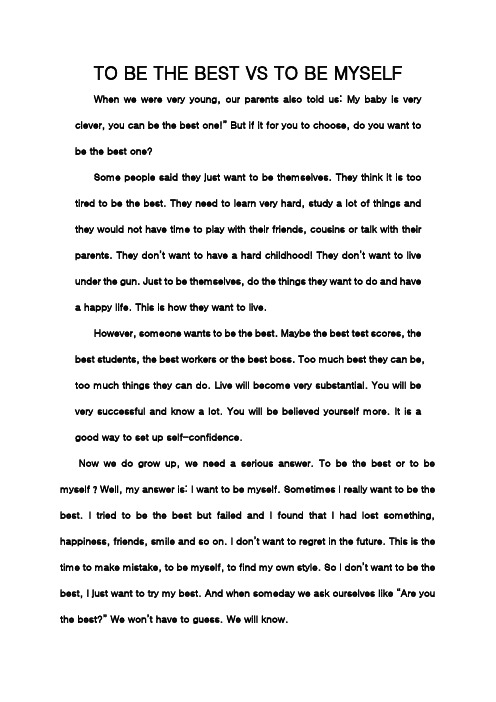 TO BE THE BEST VS TO BE MYSELF

When we were very young, our parents also told us: My baby is very clever, you can be the best one!" But if it for you to choose, do you want to be the best one?

Some people said they just want to be themselves. They think it is too tired to be the best. They need to learn very hard, study a lot of things and they would not have time to play with their friends, cousins or talk with their parents. They don't want to have a hard childhood! They don't want to live under the gun. Just to be themselves, do the things they want to do and have a happy life. This is how they want to live.

However, someone wants to be the best. Maybe the best test scores, the best students, the best workers or the best boss. Too much best they can be, too much things they can do. Live will become very substantial. You will be very successful and know a lot. You will be believed yourself more. It is a good way to set up self-confidence.

Now we do grow up, we need a serious answer. To be the best or to be myself ? Well, my answer is: I want to be myself. Sometimes I really want to be the best. I tried to be the best but failed and I found that I had lost something, happiness, friends, smile and so on. I don't want to regret in the future. This is the time to make mistake, to be myself, to find my own style. So I don't want to be the best, I just want to try my best. And when someday we ask ourselves like "Are you the best?" We won't have to guess. We will know.